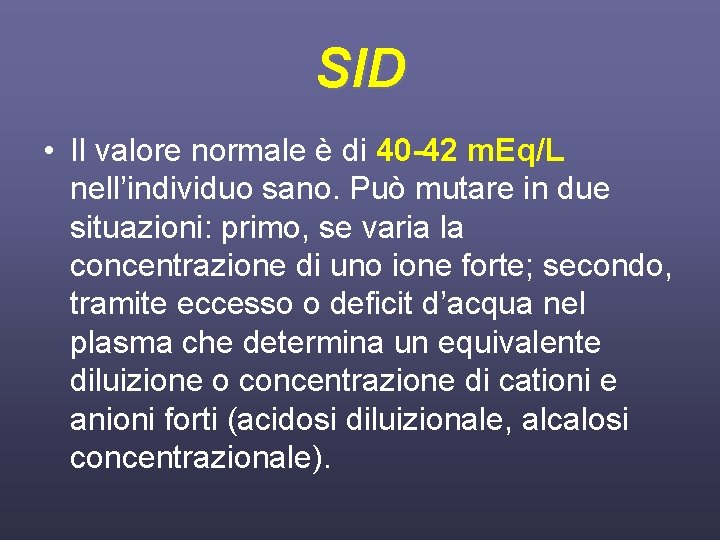 SID

• Il valore normale è di 40-42 mEq/L nell’individuo sano. Può mutare in due situazioni: primo, se varia la concentrazione di uno ione forte; secondo, tramite eccesso o deficit d’acqua nel plasma che determina un equivalente diluizione o concentrazione di cationi e anioni forti (acidosi diluizionale, alcalosi concentrazionale).